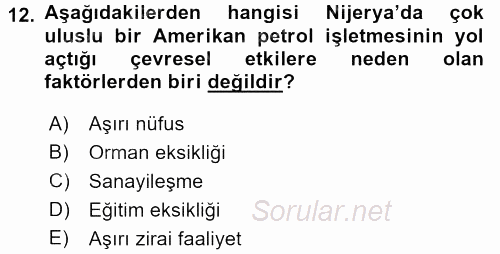 12. Aşağıdakilerden hangisi Nijerya'da çok uluslu bir Amerikan petrol işletmesinin yol açtığı çevresel etkilere neden olan faktörlerden biri değildir?

A) Aşırı nüfus
B) Orman eksikliği
C) Sanayileşme
D) Eğitim eksikliği
E) Aşırı zirai faaliyet

Sorular.net